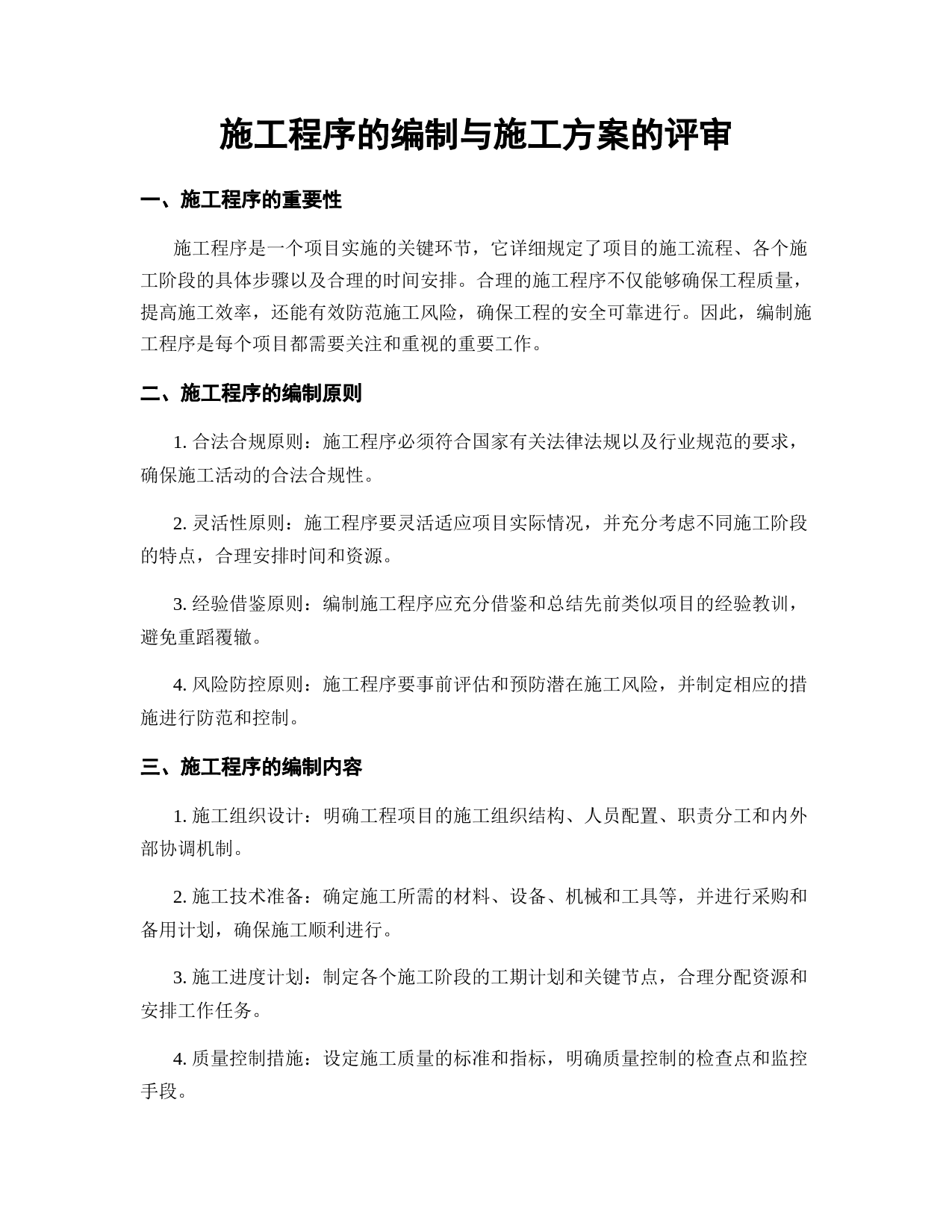 施工程序的编制与施工方案的评审

一、施工程序的重要性

施工程序是一个项目实施的关键环节，它详细规定了项目的施工流程、各个施工阶段的具体步骤以及合理的时间安排。合理的施工程序不仅能够确保工程质量，提高施工效率，还能有效防范施工风险，确保工程的安全可靠进行。因此，编制施工程序是每个项目都需要关注和重视的重要工作。

二、施工程序的编制原则

1. 合法合规原则：施工程序必须符合国家有关法律法规以及行业规范的要求，确保施工活动的合法合规性。

2. 灵活性原则：施工程序要灵活适应项目实际情况，并充分考虑不同施工阶段的特点，合理安排时间和资源。

3. 经验借鉴原则：编制施工程序应充分借鉴和总结先前类似项目的经验教训，避免重蹈覆辙。

4. 风险防控原则：施工程序要事前评估和预防潜在施工风险，并制定相应的措施进行防范和控制。

三、施工程序的编制内容

1. 施工组织设计：明确工程项目的施工组织结构、人员配置、职责分工和内外部协调机制。

2. 施工技术准备：确定施工所需的材料、设备、机械和工具等，并进行采购和备用计划，确保施工顺利进行。

3. 施工进度计划：制定各个施工阶段的工期计划和关键节点，合理分配资源和安排工作任务。

4. 质量控制措施：设定施工质量的标准和指标，明确质量控制的检查点和监控手段。